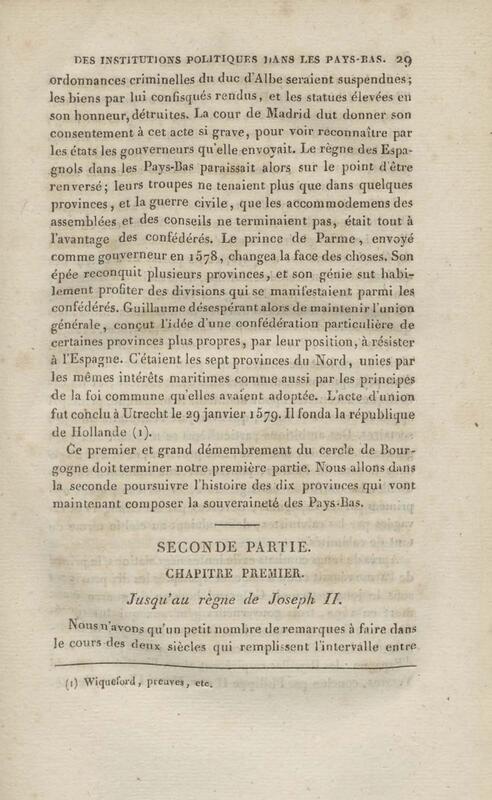 DES INSTITUTIONS POLITIQUES DANS LES PAYS-BAS. 29

ordonnances criminelles du duc d'Albe seraient suspendues; les biens par lui confisqués rendus, et les statues élevées en son honneur, détruites. La cour de Madrid dut donner son consentement à cet acte si grave, pour voir reconnaître par les états les gouverneurs qu'elle envoyait. Le règne des Espagnols dans les Pays-Bas paraissait alors sur le point d'être renversé; leurs troupes ne tenaient plus que dans quelques provinces, et la guerre civile, que les accommodemens des assemblées et des conseils ne terminaient pas, était tout à l'avantage des confédérés. Le prince de Parme, envoyé comme gouverneur en 1578, changea la face des choses. Son épée reconquit plusieurs provinces, et son génie sut habilement profiter des divisions qui se manifestaient parmi les confédérés. Guillaume désespérant alors de maintenir l'union générale, conçut l'idée d'une confédération particulière de certaines provinces plus propres, par leur position, à résister à l'Espagne. C'étaient les sept provinces du Nord, unies par les mêmes intérêts maritimes comme aussi par les principes de la foi commune qu'elles avaient adoptée. L'acte d'union fut conclu à Utrecht le 29 janvier 1579. Il fonda la république de Hollande (1).

Ce premier et grand démembrement du cercle de Bourgogne doit terminer notre première partie. Nous allons dans la seconde poursuivre l'histoire des dix provinces qui vont maintenant composer la souveraineté des Pays-Bas.

SECONDE PARTIE.

CHAPITRE PREMIER.

Jusqu'au règne de Joseph II.

Nous n'avons qu'un petit nombre de remarques à faire dans le cours des deux siècles qui remplissent l'intervalle entre

(1) Wiqueford, preuves, etc.